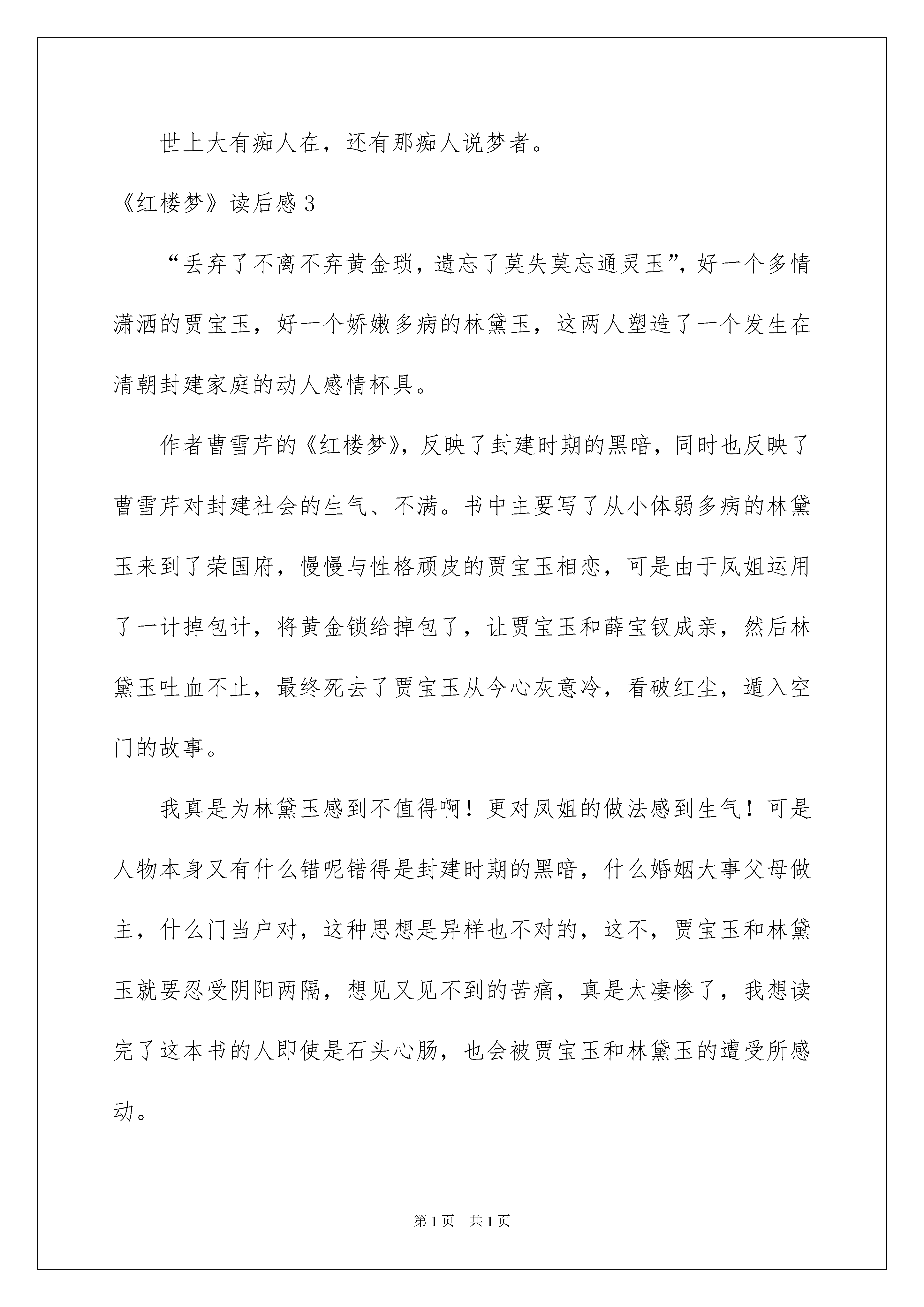 世上大有痴人在，还有那痴人说梦者。

《红楼梦》读后感 3

“丢弃了不离不弃黄金琐，遗忘了莫失莫忘通灵玉”，好一个多情潇洒的贾宝玉，好一个娇嫩多病的林黛玉，这两人塑造了一个发生在清朝封建家庭的动人感情杯具。

作者曹雪芹的《红楼梦》，反映了封建时期的黑暗，同时也反映了曹雪芹对封建社会的生气、不满。书中主要写了从小体弱多病的林黛玉来到了荣国府，慢慢与性格顽皮的贾宝玉相恋，可是由于凤姐运用了一计掉包计，将黄金锁给掉包了，让贾宝玉和薛宝钗成亲，然后林黛玉吐血不止，最终死去了贾宝玉从今心灰意冷，看破红尘，遁入空门的故事。

我真是为林黛玉感到不值得啊！更对凤姐的做法感到生气！可是人物本身又有什么错呢错得是封建时期的黑暗，什么婚姻大事父母做主，什么门当户对，这种思想是异样也不对的，这不，贾宝玉和林黛玉就要忍受阴阳两隔，想见又见不到的苦痛，真是太凄惨了，我想读完了这本书的人即使是石头心肠，也会被贾宝玉和林黛玉的遭受所感动。

第 1 页 共 1 页